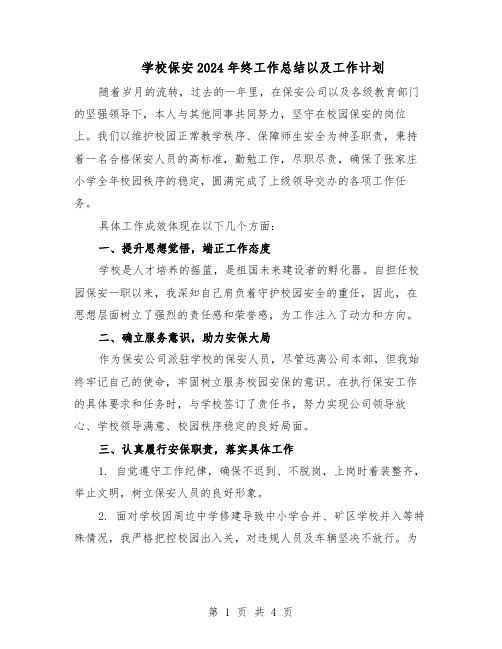 学校保安2024年终工作总结以及工作计划

随着岁月的流转，过去的一年里，在保安公司以及各级教育部门的坚强领导下，本人与其他同事共同努力，坚守在校园保安的岗位上。我们以维护校园正常教学秩序、保障师生安全为神圣职责，秉持着一名合格保安人员的高标准，勤勉工作，尽职尽责，确保了张家庄小学全年校园秩序的稳定，圆满完成了上级领导交办的各项工作任务。

具体工作成效体现在以下几个方面：

一、提升思想觉悟，端正工作态度

学校是人才培养的摇篮，是祖国未来建设者的孵化器。自担任校园保安一职以来，我深知自己肩负着守护校园安全的重任，因此，在思想层面树立了强烈的责任感和荣誉感，为工作注入了动力和方向。

二、确立服务意识，助力安保大局

作为保安公司派驻学校的保安人员，尽管远离公司本部，但我始终牢记自己的使命，牢固树立服务校园安保的意识。在执行保安工作的具体要求和任务时，与学校签订了责任书，努力实现公司领导放心、学校领导满意、校园秩序稳定的良好局面。

三、认真履行安保职责，落实具体工作

1. 自觉遵守工作纪律，确保不迟到、不脱岗，上岗时着装整齐，举止文明，树立保安人员的良好形象。

2. 面对学校因周边中学修建导致中小学合并、矿区学校并入等特殊情况，我严格把控校园出入关，对违规人员及车辆坚决不放行。为

第 1 页 共 4 页